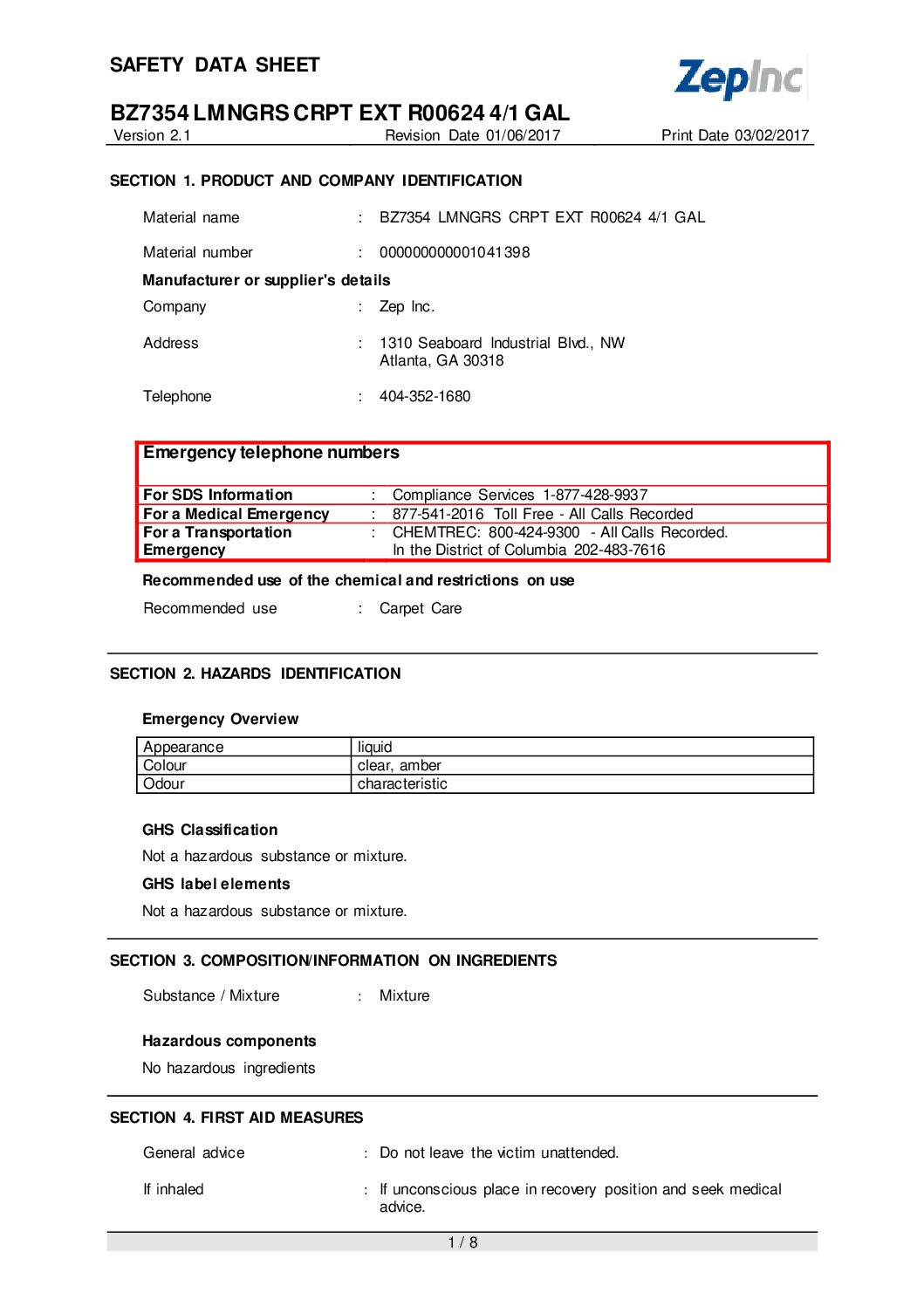 SAFETY DATA SHEET

ZepInc

BZ7354 LMNGRS CRPT EXT R00624 4/1 GAL
Version 2.1 Revision Date 01/06/2017 Print Date 03/02/2017

SECTION 1. PRODUCT AND COMPANY IDENTIFICATION

Material name : BZ7354 LMNGRS CRPT EXT R00624 4/1 GAL

Material number : 000000000001041398

Manufacturer or supplier's details

Company : Zep Inc.

Address : 1310 Seaboard Industrial Blvd., NW
Atlanta, GA 30318

Telephone : 404-352-1680

Emergency telephone numbers

For SDS Information : Compliance Services 1-877-428-9937
For a Medical Emergency : 877-541-2016 Toll Free - All Calls Recorded
For a Transportation Emergency : CHEMTREC: 800-424-9300 - All Calls Recorded.
In the District of Columbia 202-483-7616

Recommended use of the chemical and restrictions on use

Recommended use : Carpet Care

SECTION 2. HAZARDS IDENTIFICATION

Emergency Overview

| Appearance | liquid |
|---|---|
| Colour | clear, amber |
| Odour | characteristic |

GHS Classification

Not a hazardous substance or mixture.

GHS label elements

Not a hazardous substance or mixture.

SECTION 3. COMPOSITION/INFORMATION ON INGREDIENTS

Substance / Mixture : Mixture

Hazardous components

No hazardous ingredients

SECTION 4. FIRST AID MEASURES

General advice : Do not leave the victim unattended.

If inhaled : If unconscious place in recovery position and seek medical advice.

1 / 8